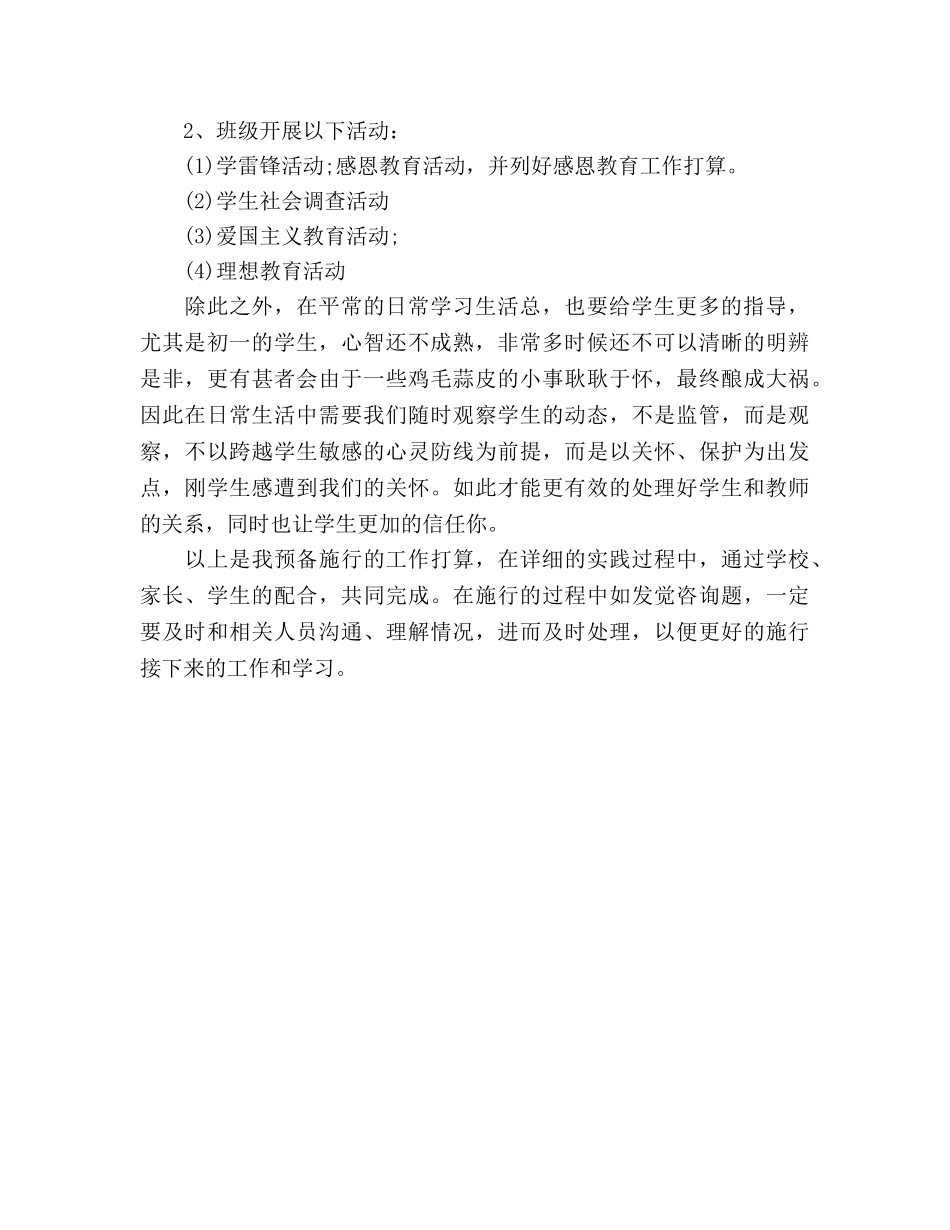 2、班级开展以下活动：

⑴学雷锋活动;感恩教育活动，并列好感恩教育工作打算。

⑵学生社会调查活动

⑶爱国主义教育活动;

⑷理想教育活动

除此之外，在平常的日常学习生活总，也要给学生更多的指导，尤其是初一的学生，心智还不成熟，非常多时候还不可以清晰的明辨是非，更有甚者会由于一些鸡毛蒜皮的小事耿耿于怀，最终酿成大祸。因此在日常生活中需要我们随时观察学生的动态，不是监管，而是观察，不以跨越学生敏感的心灵防线为前提，而是以关怀、保护为出发点，刚学生感遭到我们的关怀。如此才能更有效的处理好学生和教师的关系，同时也让学生更加的信任你。

以上是我预备施行的工作打算，在详细的实践过程中，通过学校、家长、学生的配合，共同完成。在施行的过程中如发觉咨询题，一定要及时和相关人员沟通、理解情况，进而及时处理，以便更好的施行接下来的工作和学习。